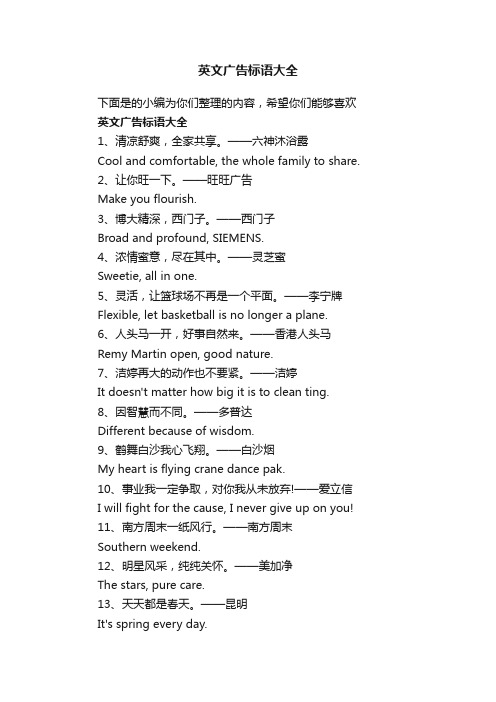 英文广告标语大全

下面是的小编为你们整理的内容，希望你们能够喜欢
英文广告标语大全
1、清凉舒爽，全家共享。——六神沐浴露
Cool and comfortable, the whole family to share.
2、让你旺一下。——旺旺广告
Make you flourish.
3、博大精深，西门子。——西门子
Broad and profound, SIEMENS.
4、浓情蜜意，尽在其中。——灵芝蜜
Sweetie, all in one.
5、灵活，让篮球场不再是一个平面。——李宁牌
Flexible, let basketball is no longer a plane.
6、人头马一开，好事自然来。——香港人头马
Remy Martin open, good nature.
7、洁婷再大的动作也不要紧。——洁婷
It doesn't matter how big it is to clean ting.
8、因智慧而不同。——多普达
Different because of wisdom.
9、鹤舞白沙我心飞翔。——白沙烟
My heart is flying crane dance pak.
10、事业我一定争取，对你我从未放弃!——爱立信
I will fight for the cause, I never give up on you!
11、南方周末一纸风行。——南方周末
Southern weekend.
12、明星风采，纯纯关怀。——美加净
The stars, pure care.
13、天天都是春天。——昆明
It's spring every day.